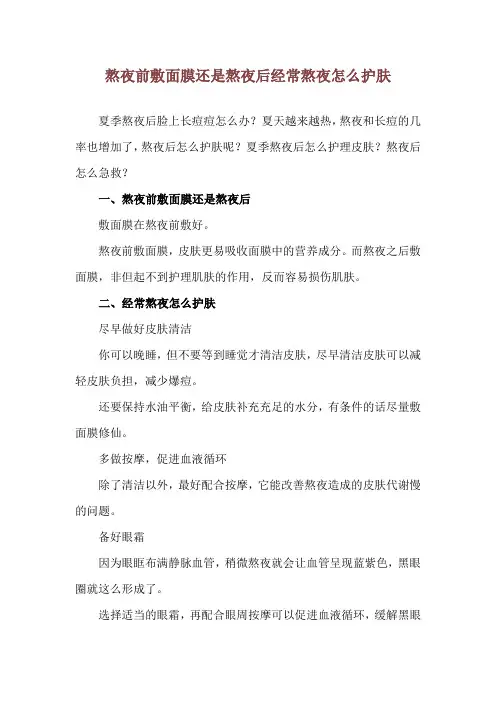 熬夜前敷面膜还是熬夜后经常熬夜怎么护肤

夏季熬夜后脸上长痘痘怎么办？夏天越来越热，熬夜和长痘的几率也增加了，熬夜后怎么护肤呢？夏季熬夜后怎么护理皮肤？熬夜后怎么急救？

一、熬夜前敷面膜还是熬夜后

敷面膜在熬夜前敷好。

熬夜前敷面膜，皮肤更易吸收面膜中的营养成分。而熬夜之后敷面膜，非但起不到护理肌肤的作用，反而容易损伤肌肤。

二、经常熬夜怎么护肤

尽早做好皮肤清洁

你可以晚睡，但不要等到睡觉才清洁皮肤，尽早清洁皮肤可以减轻皮肤负担，减少爆痘。

还要保持水油平衡，给皮肤补充充足的水分，有条件的话尽量敷面膜修仙。

多做按摩，促进血液循环

除了清洁以外，最好配合按摩，它能改善熬夜造成的皮肤代谢慢的问题。

备好眼霜

因为眼眶布满静脉血管，稍微熬夜就会让血管呈现蓝紫色，黑眼圈就这么形成了。

选择适当的眼霜，再配合眼周按摩可以促进血液循环，缓解黑眼